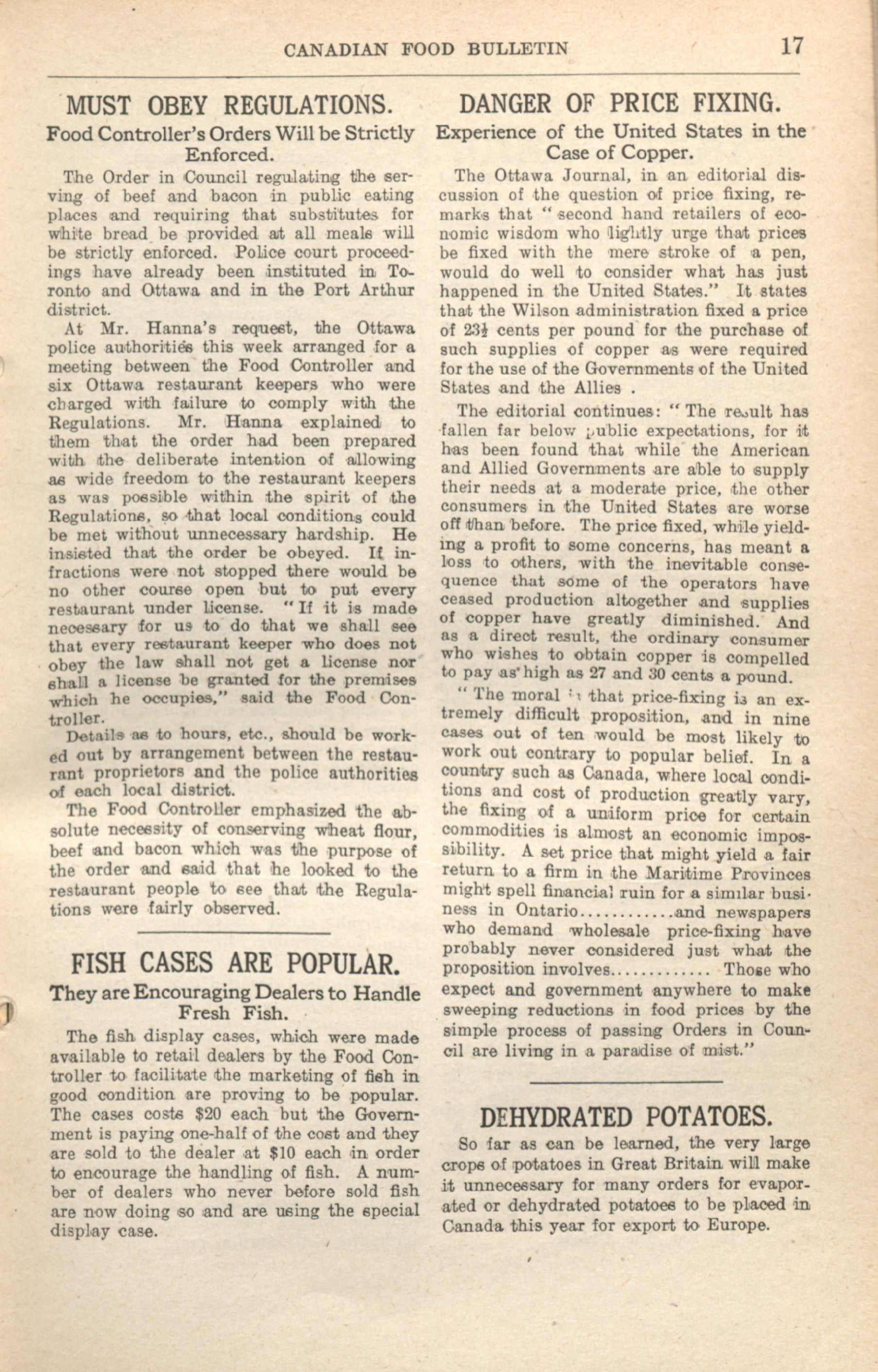 CANADIAN FOOD BULLETIN 17

MUST OBEY REGULATIONS.

Food Controller's Orders Will be Strictly Enforced.

The Order in Council regulating the serving of beef and bacon in public eating places and requiring that substitutes for white bread be provided at all meals will be strictly enforced. Police court proceedings have already been instituted in Toronto and Ottawa and in the Port Arthur district.

At Mr. Hanna's request, the Ottawa police authorities this week arranged for a meeting between the Food Controller and six Ottawa restaurant keepers who were charged with failure to comply with the Regulations. Mr. Hanna explained to them that the order had been prepared with the deliberate intention of allowing as wide freedom to the restaurant keepers as was possible within the spirit of the Regulations, so that local conditions could be met without unnecessary hardship. He insisted that the order be obeyed. If infractions were not stopped there would be no other course open but to put every restaurant under license. "If it is made necessary for us to do that we shall see that every restaurant keeper who does not obey the law shall not get a license nor shall a license be granted for the premises which he occupies," said the Food Controller.

Details as to hours, etc., should be worked out by arrangement between the restaurant proprietors and the police authorities of each local district.

The Food Controller emphasized the absolute necessity of conserving wheat flour, beef and bacon which was the purpose of the order and said that he looked to the restaurant people to see that the Regulations were fairly observed.

FISH CASES ARE POPULAR.

They are Encouraging Dealers to Handle Fresh Fish.

The fish display cases, which were made available to retail dealers by the Food Controller to facilitate the marketing of fish in good condition are proving to be popular. The cases costs $20 each but the Government is paying one-half of the cost and they are sold to the dealer at $10 each in order to encourage the handling of fish. A number of dealers who never before sold fish are now doing so and are using the special display case.

DANGER OF PRICE FIXING.

Experience of the United States in the Case of Copper.

The Ottawa Journal, in an editorial discussion of the question of price fixing, remarks that "second hand retailers of economic wisdom who lightly urge that prices be fixed with the mere stroke of a pen, would do well to consider what has just happened in the United States." It states that the Wilson administration fixed a price of 23½ cents per pound for the purchase of such supplies of copper as were required for the use of the Governments of the United States and the Allies .

The editorial continues: "The result has fallen far below public expectations, for it has been found that while the American and Allied Governments are able to supply their needs at a moderate price, the other consumers in the United States are worse off than before. The price fixed, while yielding a profit to some concerns, has meant a loss to others, with the inevitable consequence that some of the operators have ceased production altogether and supplies of copper have greatly diminished. And as a direct result, the ordinary consumer who wishes to obtain copper is compelled to pay as high as 27 and 30 cents a pound.

"The moral is that price-fixing is an extremely difficult proposition, and in nine cases out of ten would be most likely to work out contrary to popular belief. In a country such as Canada, where local conditions and cost of production greatly vary, the fixing of a uniform price for certain commodities is almost an economic impossibility. A set price that might yield a fair return to a firm in the Maritime Provinces might spell financial ruin for a similar business in Ontario............and newspapers who demand wholesale price-fixing have probably never considered just what the proposition involves............. Those who expect and government anywhere to make sweeping reductions in food prices by the simple process of passing Orders in Council are living in a paradise of mist."

DEHYDRATED POTATOES.

So far as can be learned, the very large crops of potatoes in Great Britain will make it unnecessary for many orders for evaporated or dehydrated potatoes to be placed in Canada this year for export to Europe.